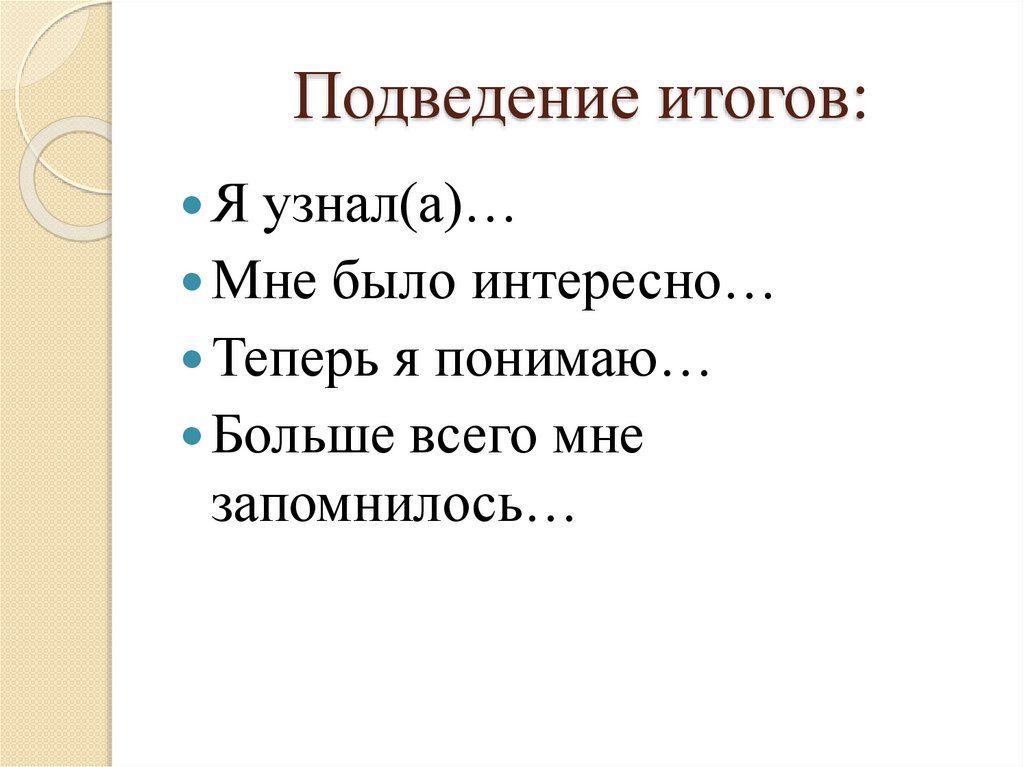 Подведение итогов:

• Я узнал(а)…
• Мне было интересно…
• Теперь я понимаю…
• Больше всего мне запомнилось…